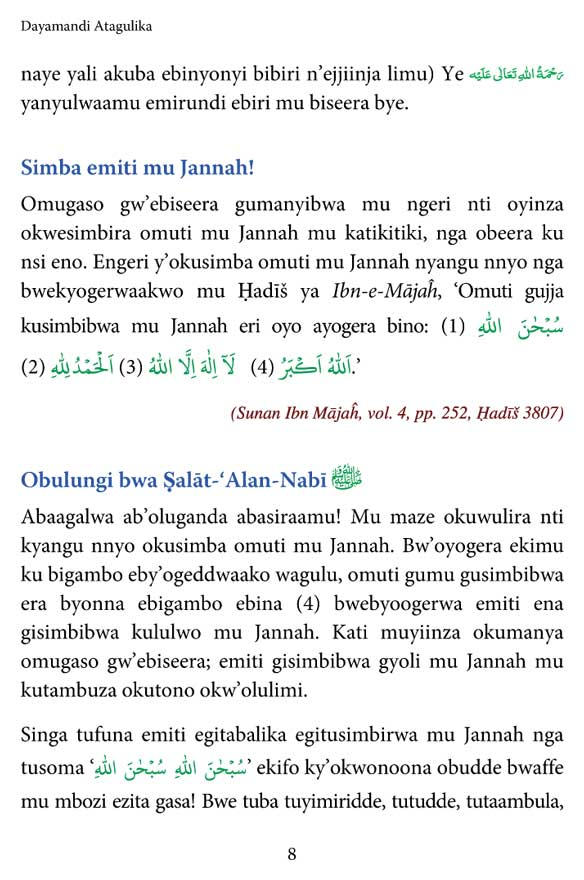 Dayamandi Atagulika

naye yali akuba ebinyonyi bibiri n'ejjiinja limu) Ye رَحْمَةُ اللهِ تَعَالٰى عَلَيْه yanyulwaamu emirundi ebiri mu biseera bye.

Simba emiti mu Jannah!

Omugaso gw'ebiseera gumanyibwa mu ngeri nti oyinza okwesimbira omuti mu Jannah mu katikitiki, nga obeera ku nsi eno. Engeri y'okusimba omuti mu Jannah nyangu nnyo nga bwekyogerwaakwo mu Ḥadīš ya Ibn-e-Mājaĥ, 'Omuti gujja kusimbibwa mu Jannah eri oyo ayogera bino: (1) سُبْحٰنَ اللهِ (2) اَلْحَمْدُ لِلّٰهِ (3) لَآ اِلٰهَ اِلَّا اللهُ (4) اَللهُ اَكْبَرُ.'

(Sunan Ibn Mājaĥ, vol. 4, pp. 252, Ḥadīš 3807)

Obulungi bwa Ṣalāt-'Alan-Nabī ﷺ

Abaagalwa ab'oluganda abasiraamu! Mu maze okuwulira nti kyangu nnyo okusimba omuti mu Jannah. Bw'oyogera ekimu ku bigambo eby'ogeddwaako wagulu, omuti gumu gusimbibwa era byonna ebigambo ebina (4) bwebyoogerwa emiti ena gisimbibwa kululwo mu Jannah. Kati muyiinza okumanya omugaso gw'ebiseera; emiti gisimbibwa gyoli mu Jannah mu kutambuza okutono okw'olulimi.

Singa tufuna emiti egitabalika egitusimbirwa mu Jannah nga tusoma 'سُبْحٰنَ اللهِ سُبْحٰنَ اللهِ' ekifo ky'okwonoona obudde bwaffe mu mbozi ezita gasa! Bwe tuba tuyimiridde, tutudde, tutaambula,

8